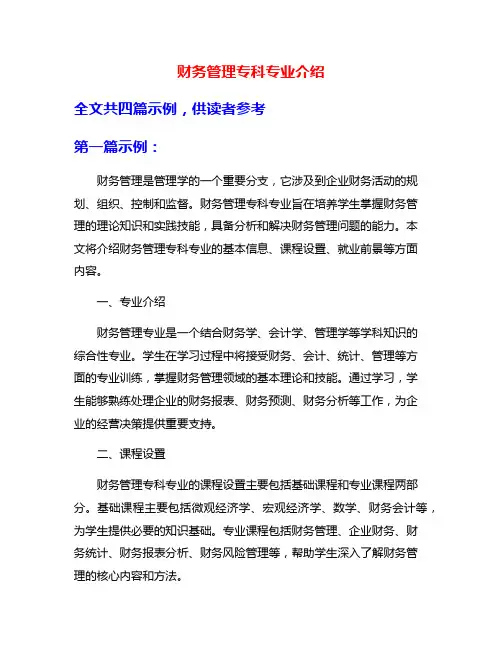 财务管理专科专业介绍

全文共四篇示例，供读者参考

第一篇示例：

财务管理是管理学的一个重要分支，它涉及到企业财务活动的规划、组织、控制和监督。财务管理专科专业旨在培养学生掌握财务管理的理论知识和实践技能，具备分析和解决财务管理问题的能力。本文将介绍财务管理专科专业的基本信息、课程设置、就业前景等方面内容。

一、专业介绍

财务管理专业是一个结合财务学、会计学、管理学等学科知识的综合性专业。学生在学习过程中将接受财务、会计、统计、管理等方面的专业训练，掌握财务管理领域的基本理论和技能。通过学习，学生能够熟练处理企业的财务报表、财务预测、财务分析等工作，为企业的经营决策提供重要支持。

二、课程设置

财务管理专科专业的课程设置主要包括基础课程和专业课程两部分。基础课程主要包括微观经济学、宏观经济学、数学、财务会计等，为学生提供必要的知识基础。专业课程包括财务管理、企业财务、财务统计、财务报表分析、财务风险管理等，帮助学生深入了解财务管理的核心内容和方法。